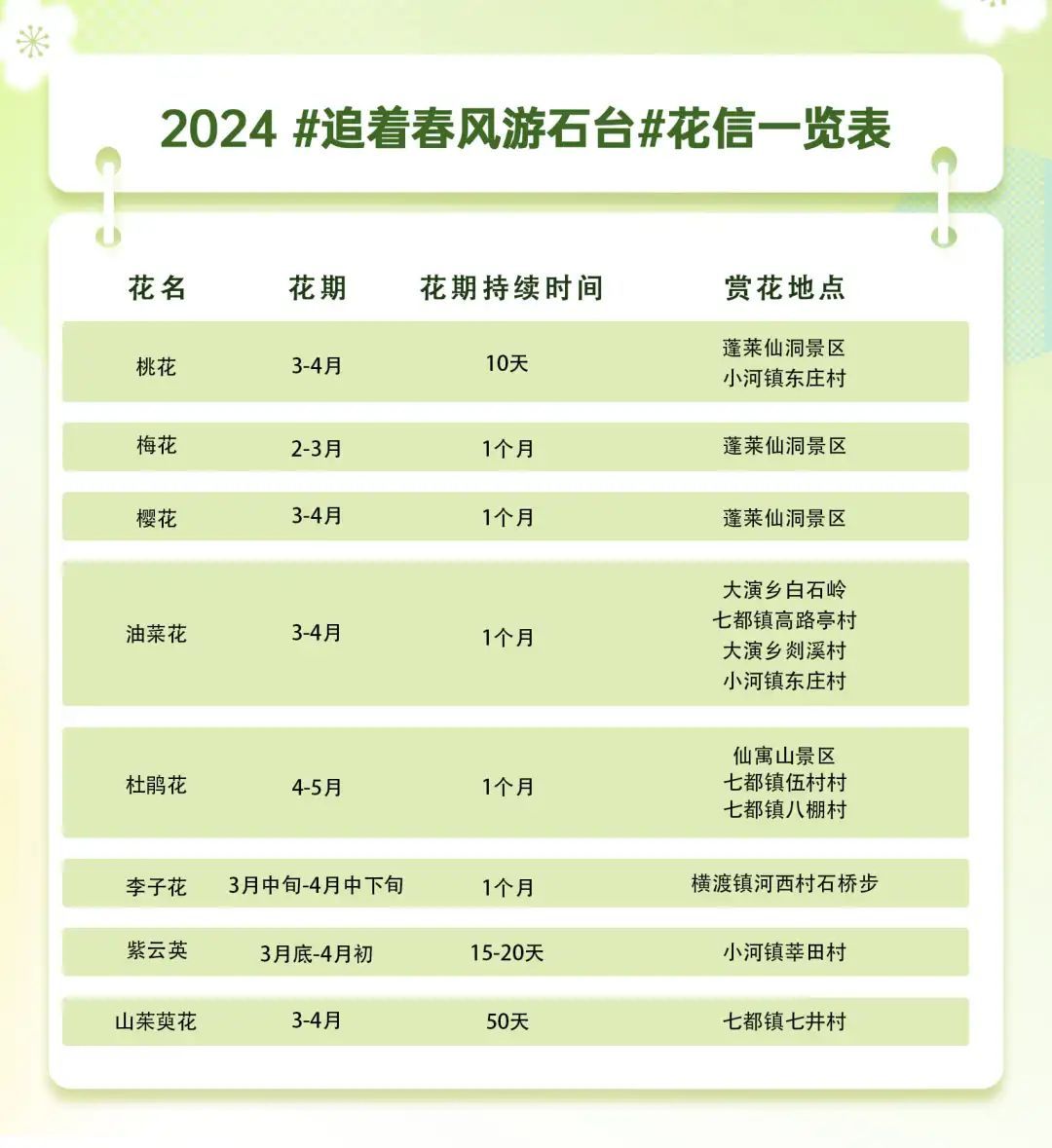 2024 #追着春风游石台#花信一览表

| 花名 | 花期 | 花期持续时间 | 赏花地点 |
|---|---|---|---|
| 桃花 | 3-4月 | 10天 | 蓬莱仙洞景区 小河镇东庄村 |
| 梅花 | 2-3月 | 1个月 | 蓬莱仙洞景区 |
| 樱花 | 3-4月 | 1个月 | 蓬莱仙洞景区 |
| 油菜花 | 3-4月 | 1个月 | 大演乡白石岭 七都镇高路亭村 大演乡剡溪村 小河镇东庄村 |
| 杜鹃花 | 4-5月 | 1个月 | 仙寓山景区 七都镇伍村村 七都镇八棚村 |
| 李子花 | 3月中旬-4月中下旬 | 1个月 | 横渡镇河西村石桥步 |
| 紫云英 | 3月底-4月初 | 15-20天 | 小河镇莘田村 |
| 山茱萸花 | 3-4月 | 50天 | 七都镇七井村 |